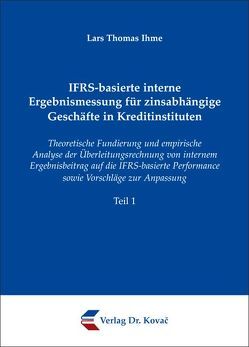 Lars Thomas Ihme

IFRS-basierte interne Ergebnismessung für zinsabhängige Geschäfte in Kreditinstituten

Theoretische Fundierung und empirische Analyse der Überleitungsrechnung von internem Ergebnisbeitrag auf die IFRS-basierte Performance sowie Vorschläge zur Anpassung

Teil 1

Verlag Dr. Kovač